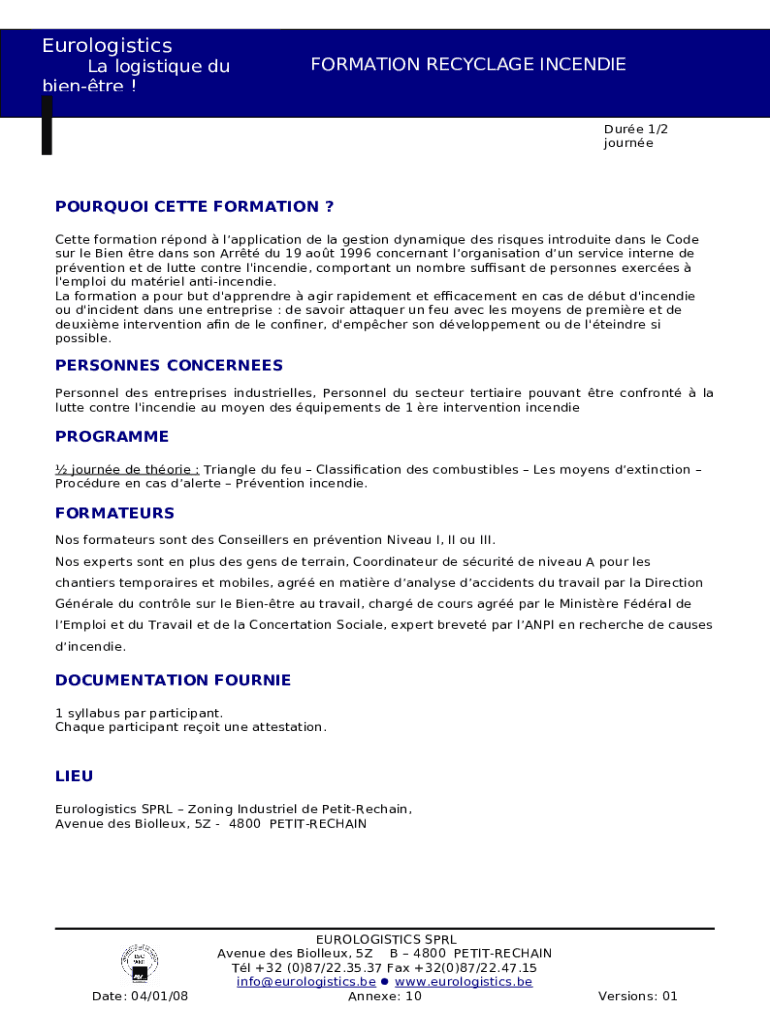 Eurologistics
La logistique du bien-être !

FORMATION RECYCLAGE INCENDIE

Durée 1/2 journée

POURQUOI CETTE FORMATION ?

Cette formation répond à l'application de la gestion dynamique des risques introduite dans le Code sur le Bien être dans son Arrêté du 19 août 1996 concernant l'organisation d'un service interne de prévention et de lutte contre l'incendie, comportant un nombre suffisant de personnes exercées à l'emploi du matériel anti-incendie.
La formation a pour but d'apprendre à agir rapidement et efficacement en cas de début d'incendie ou d'incident dans une entreprise : de savoir attaquer un feu avec les moyens de première et de deuxième intervention afin de le confiner, d'empêcher son développement ou de l'éteindre si possible.

PERSONNES CONCERNEES

Personnel des entreprises industrielles, Personnel du secteur tertiaire pouvant être confronté à la lutte contre l'incendie au moyen des équipements de 1 ère intervention incendie

PROGRAMME

½ journée de théorie : Triangle du feu – Classification des combustibles – Les moyens d'extinction – Procédure en cas d'alerte – Prévention incendie.

FORMATEURS

Nos formateurs sont des Conseillers en prévention Niveau I, II ou III.
Nos experts sont en plus des gens de terrain, Coordinateur de sécurité de niveau A pour les chantiers temporaires et mobiles, agréé en matière d'analyse d'accidents du travail par la Direction Générale du contrôle sur le Bien-être au travail, chargé de cours agréé par le Ministère Fédéral de l'Emploi et du Travail et de la Concertation Sociale, expert breveté par l'ANPI en recherche de causes d'incendie.

DOCUMENTATION FOURNIE

1 syllabus par participant.
Chaque participant reçoit une attestation.

LIEU

Eurologistics SPRL – Zoning Industriel de Petit-Rechain,
Avenue des Biolleux, 5Z - 4800 PETIT-RECHAIN

EUROLOGISTICS SPRL
Avenue des Biolleux, 5Z B – 4800 PETIT-RECHAIN
Tél +32 (0)87/22.35.37 Fax +32(0)87/22.47.15
info@eurologistics.be ● www.eurologistics.be
Date: 04/01/08 Annexe: 10 Versions: 01